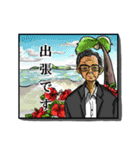 出張です